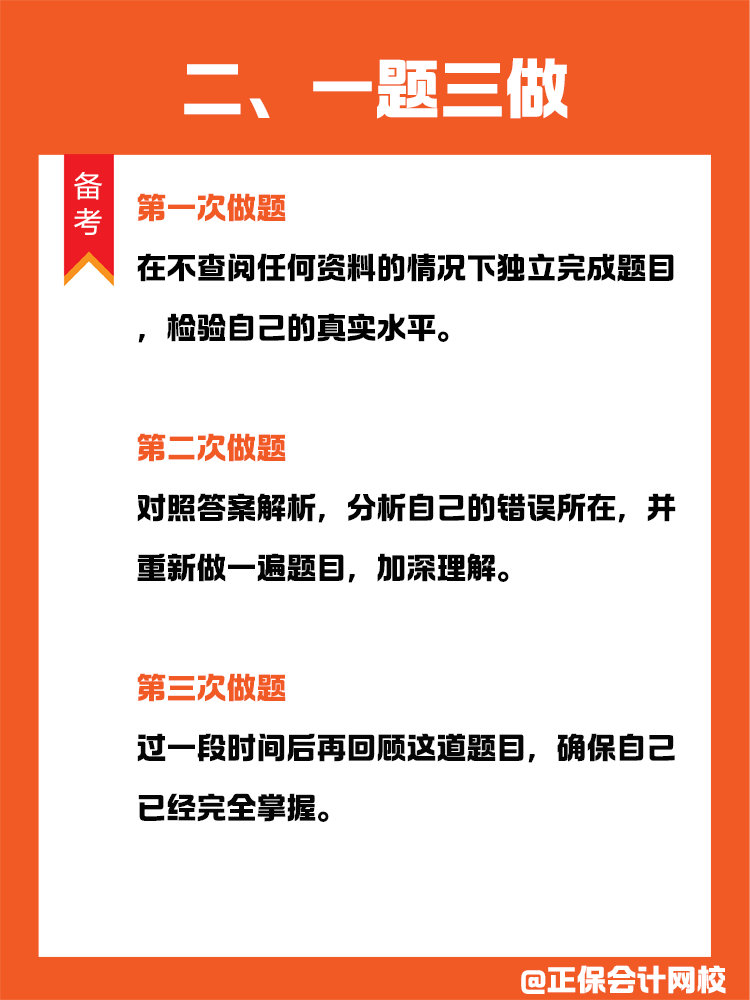 二、一题三做

备考

第一次做题

在不查阅任何资料的情况下独立完成题目，检验自己的真实水平。

第二次做题

对照答案解析，分析自己的错误所在，并重新做一遍题目，加深理解。

第三次做题

过一段时间后再回顾这道题目，确保自己已经完全掌握。

@正保会计网校